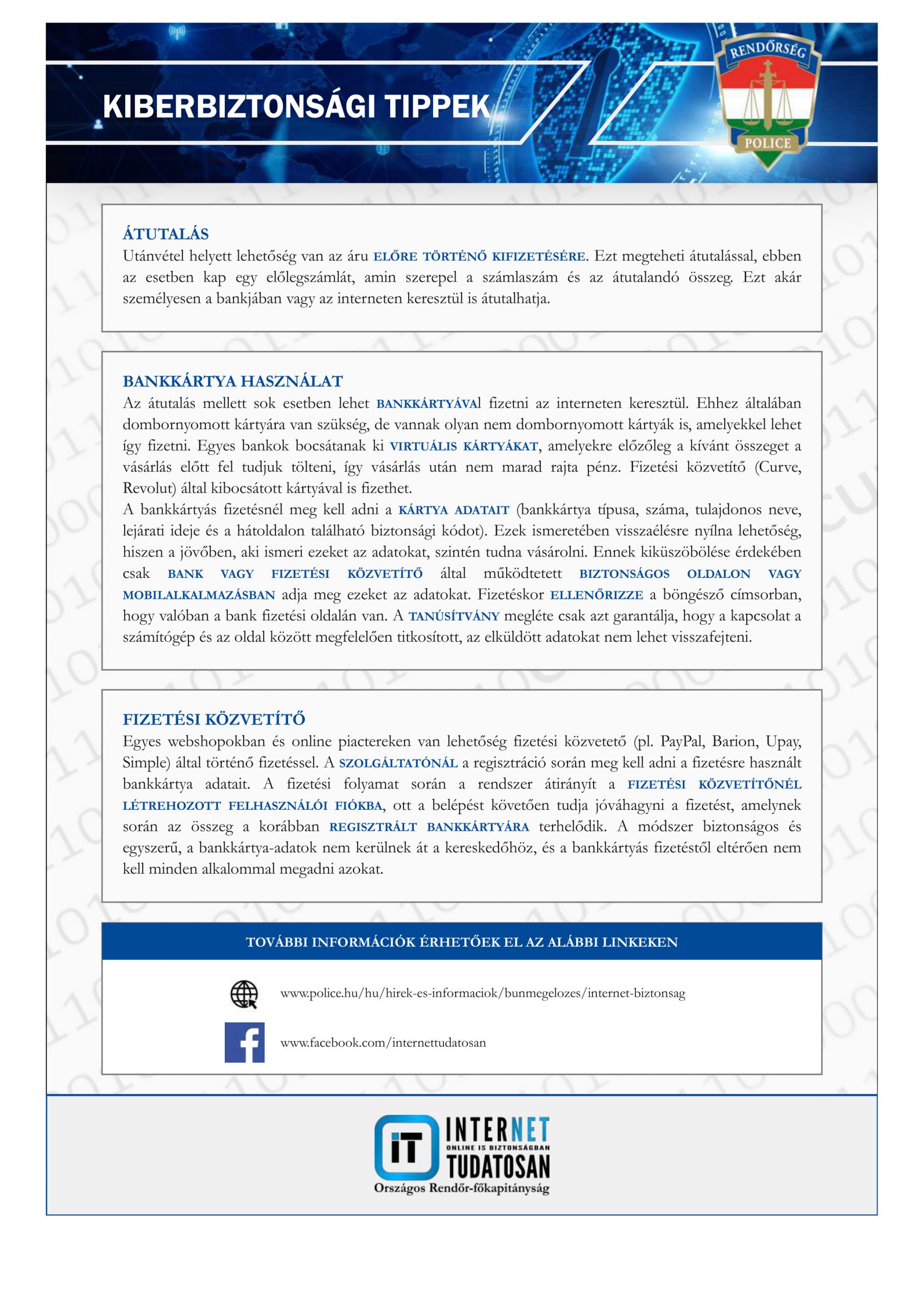 KIBERBIZTONSÁGI TIPPEK

RENDŐRSÉG
POLICE

ÁTUTALÁS
Utánvétel helyett lehetőség van az áru ELŐRE TÖRTÉNŐ KIFIZETÉSÉRE. Ezt megteheti átutalással, ebben az esetben kap egy előlegszámlát, amin szerepel a számlaszám és az átutalandó összeg. Ezt akár személyesen a bankjában vagy az interneten keresztül is átutalhatja.

BANKKÁRTYA HASZNÁLAT
Az átutalás mellett sok esetben lehet BANKKÁRTYÁVAl fizetni az interneten keresztül. Ehhez általában dombornyomott kártyára van szükség, de vannak olyan nem dombornyomott kártyák is, amelyekkel lehet így fizetni. Egyes bankok bocsátanak ki VIRTUÁLIS KÁRTYÁKAT, amelyekre előzőleg a kívánt összeget a vásárlás előtt fel tudjuk tölteni, így vásárlás után nem marad rajta pénz. Fizetési közvetítő (Curve, Revolut) által kibocsátott kártyával is fizethet.
A bankkártyás fizetésnél meg kell adni a KÁRTYA ADATAIT (bankkártya típusa, száma, tulajdonos neve, lejárati ideje és a hátoldalon található biztonsági kódot). Ezek ismeretében visszaélésre nyílna lehetőség, hiszen a jövőben, aki ismeri ezeket az adatokat, szintén tudna vásárolni. Ennek kiküszöbölése érdekében csak BANK VAGY FIZETÉSI KÖZVETÍTŐ által működtetett BIZTONSÁGOS OLDALON VAGY MOBILALKALMAZÁSBAN adja meg ezeket az adatokat. Fizetéskor ELLENŐRIZZE a böngésző címsorban, hogy valóban a bank fizetési oldalán van. A TANÚSÍTVÁNY megléte csak azt garantálja, hogy a kapcsolat a számítógép és az oldal között megfelelően titkosított, az elküldött adatokat nem lehet visszafejteni.

FIZETÉSI KÖZVETÍTŐ
Egyes webshopokban és online piactereken van lehetőség fizetési közvetető (pl. PayPal, Barion, Upay, Simple) által történő fizetéssel. A SZOLGÁLTATÓNÁL a regisztráció során meg kell adni a fizetésre használt bankkártya adatait. A fizetési folyamat során a rendszer átirányít a FIZETÉSI KÖZVETÍTŐNÉL LÉTREHOZOTT FELHASZNÁLÓI FIÓKBA, ott a belépést követően tudja jóváhagyni a fizetést, amelynek során az összeg a korábban REGISZTRÁLT BANKKÁRTYÁRA terhelődik. A módszer biztonságos és egyszerű, a bankkártya-adatok nem kerülnek át a kereskedőhöz, és a bankkártyás fizetéstől eltérően nem kell minden alkalommal megadni azokat.

TOVÁBBI INFORMÁCIÓK ÉRHETŐEK EL AZ ALÁBBI LINKEKEN

www.police.hu/hu/hirek-es-informaciok/bunmegelozes/internet-biztonsag

www.facebook.com/internettudatosan

iT INTERNET
ONLINE IS BIZTONSÁGBAN
TUDATOSAN
Országos Rendőr-főkapitányság